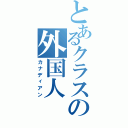 とあるクラスの外国人
カナディアン